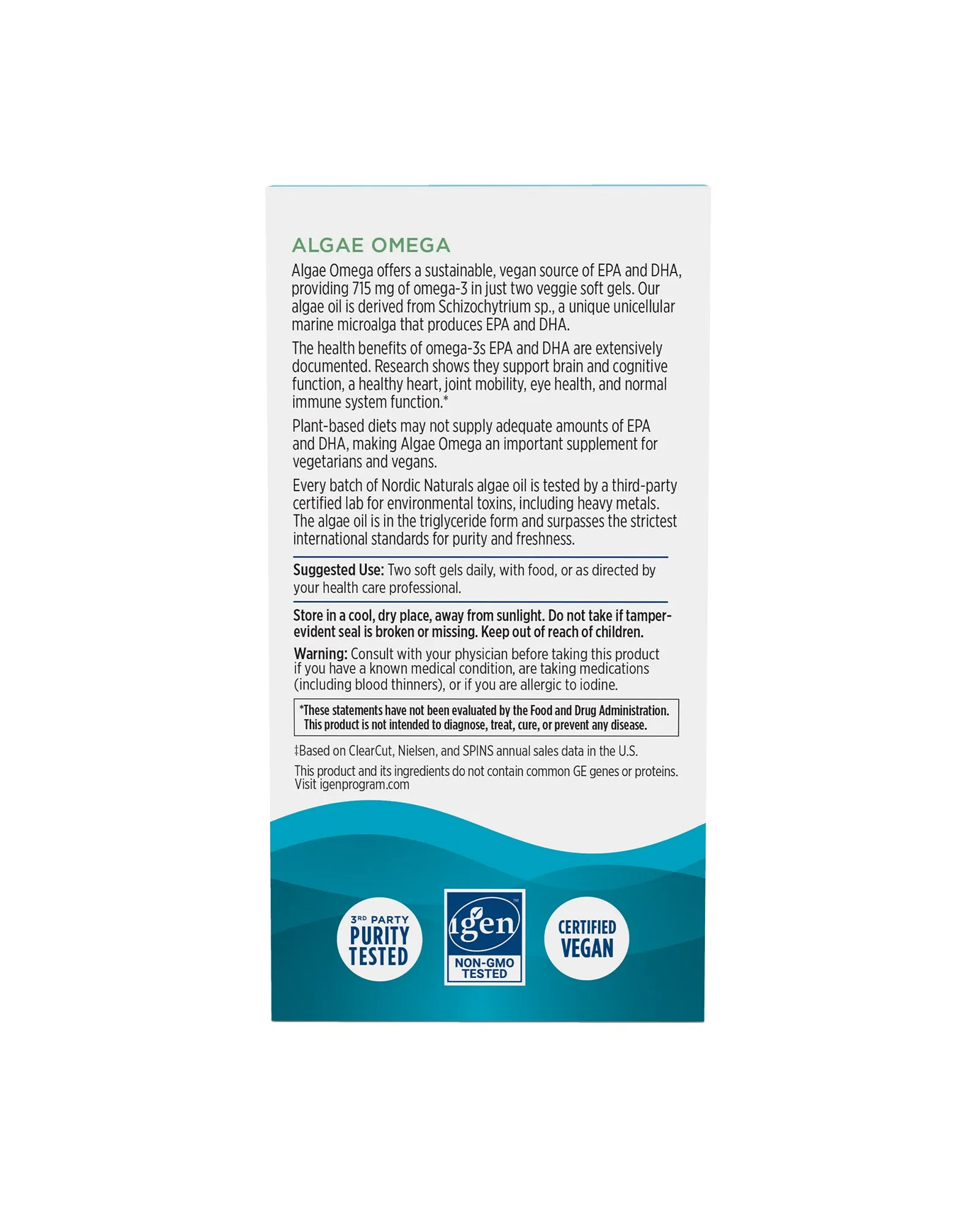 ALGAE OMEGA

Algae Omega offers a sustainable, vegan source of EPA and DHA, providing 715 mg of omega-3 in just two veggie soft gels. Our algae oil is derived from Schizochytrium sp., a unique unicellular marine microalga that produces EPA and DHA.

The health benefits of omega-3s EPA and DHA are extensively documented. Research shows they support brain and cognitive function, a healthy heart, joint mobility, eye health, and normal immune system function.*

Plant-based diets may not supply adequate amounts of EPA and DHA, making Algae Omega an important supplement for vegetarians and vegans.

Every batch of Nordic Naturals algae oil is tested by a third-party certified lab for environmental toxins, including heavy metals. The algae oil is in the triglyceride form and surpasses the strictest international standards for purity and freshness.

Suggested Use: Two soft gels daily, with food, or as directed by your health care professional.

Store in a cool, dry place, away from sunlight. Do not take if tamper-evident seal is broken or missing. Keep out of reach of children.

Warning: Consult with your physician before taking this product if you have a known medical condition, are taking medications (including blood thinners), or if you are allergic to iodine.

*These statements have not been evaluated by the Food and Drug Administration. This product is not intended to diagnose, treat, cure, or prevent any disease.

‡Based on ClearCut, Nielsen, and SPINS annual sales data in the U.S.

This product and its ingredients do not contain common GE genes or proteins. Visit igenprogram.com

3RD PARTY PURITY TESTED

igen™ NON-GMO TESTED

CERTIFIED VEGAN